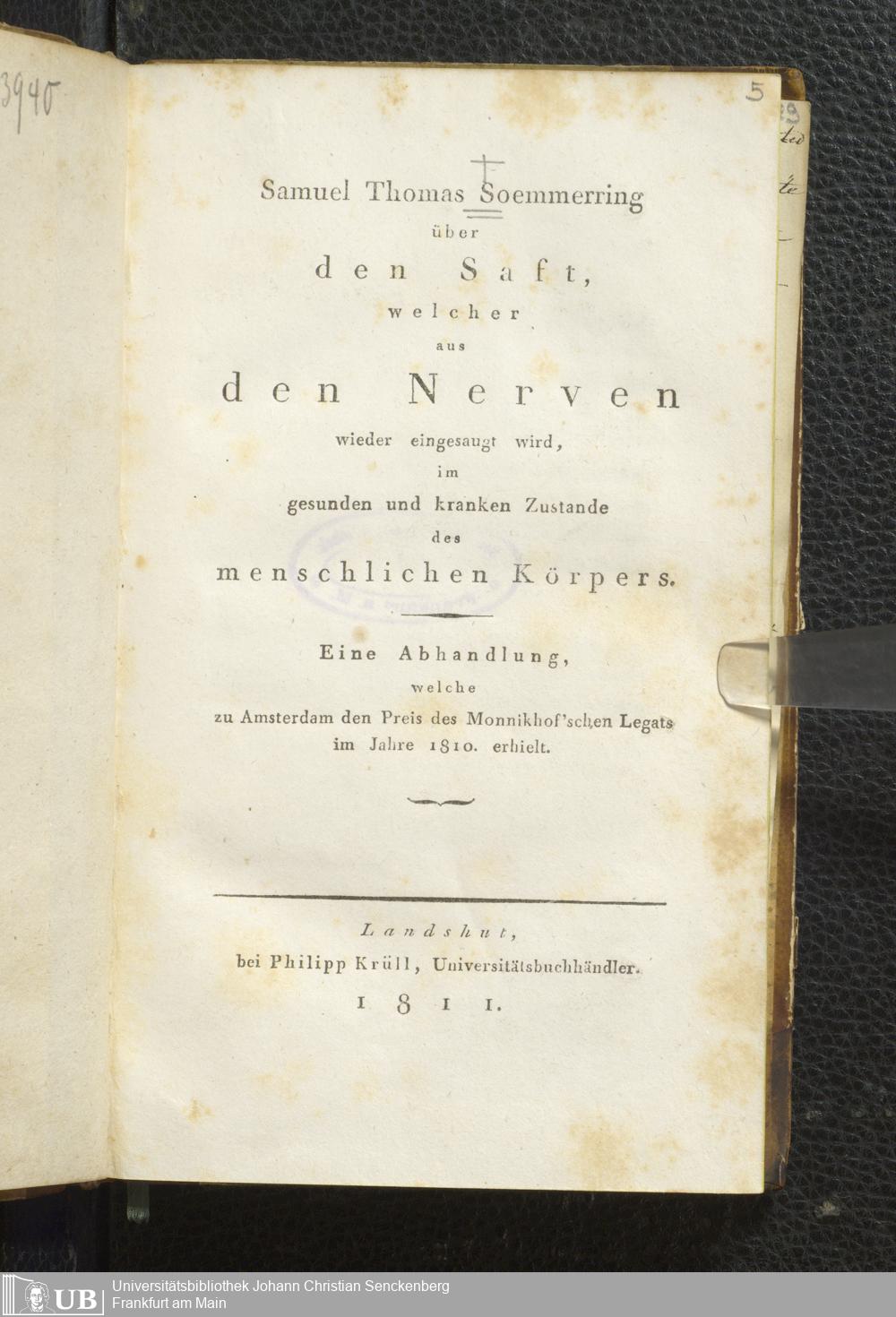 3940

5

Samuel Thomas Soemmerring
über
den Saft,
welcher
aus
den Nerven
wieder eingesaugt wird,
im
gesunden und kranken Zustande
des
menschlichen Körpers.

Eine Abhandlung,
welche
zu Amsterdam den Preis des Monnikhof'schen Legats im Jahre 1810. erhielt.

Landshut,
bei Philipp Krüll, Universitätsbuchhändler.
1811.

UB Universitätsbibliothek Johann Christian Senckenberg
Frankfurt am Main